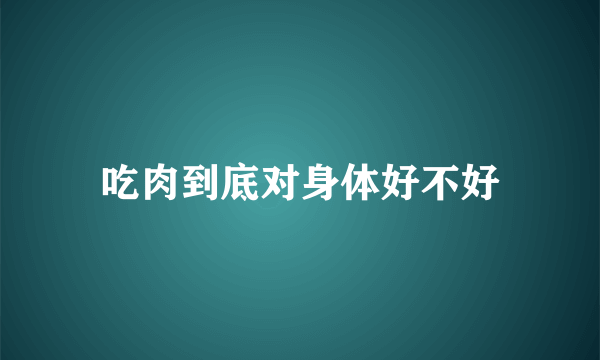 吃肉到底对身体好不好